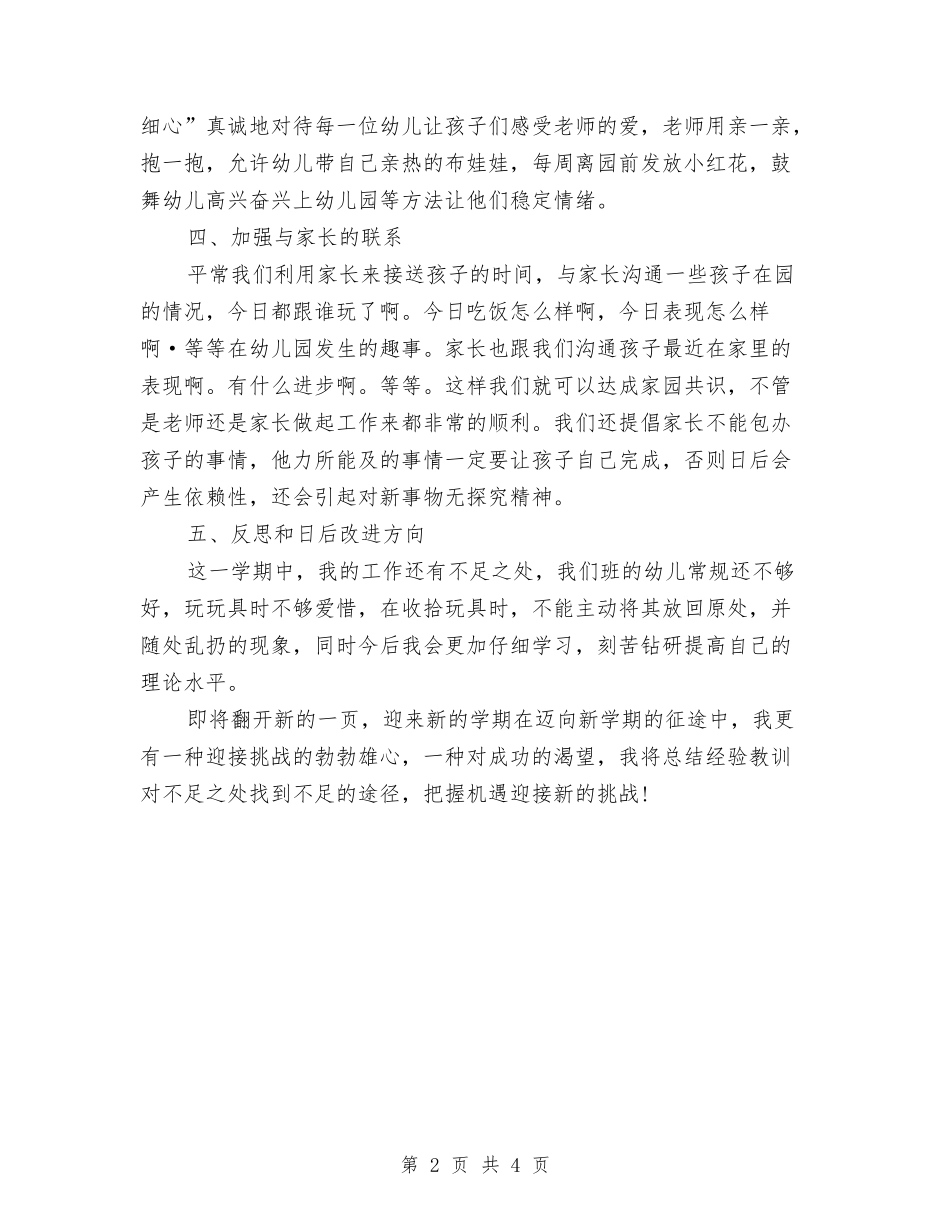 细心”真诚地对待每一位幼儿让孩子们感受老师的爱，老师用亲一亲，抱一抱，允许幼儿带自己亲热的布娃娃，每周离园前发放小红花，鼓舞幼儿高兴奋兴上幼儿园等方法让他们稳定情绪。

四、加强与家长的联系

平常我们利用家长来接送孩子的时间，与家长沟通一些孩子在园的情况，今日都跟谁玩了啊。今日吃饭怎么样啊，今日表现怎么样啊·等等在幼儿园发生的趣事。家长也跟我们沟通孩子最近在家里的表现啊。有什么进步啊。等等。这样我们就可以达成家园共识，不管是老师还是家长做起工作来都非常的顺利。我们还提倡家长不能包办孩子的事情，他力所能及的事情一定要让孩子自己完成，否则日后会产生依赖性，还会引起对新事物无探究精神。

五、反思和日后改进方向

这一学期中，我的工作还有不足之处，我们班的幼儿常规还不够好，玩玩具时不够爱惜，在收拾玩具时，不能主动将其放回原处，并随处乱扔的现象，同时今后我会更加仔细学习，刻苦钻研提高自己的理论水平。

即将翻开新的一页，迎来新的学期在迈向新学期的征途中，我更有一种迎接挑战的勃勃雄心，一种对成功的渴望，我将总结经验教训对不足之处找到不足的途径，把握机遇迎接新的挑战！

第 2 页 共 4 页